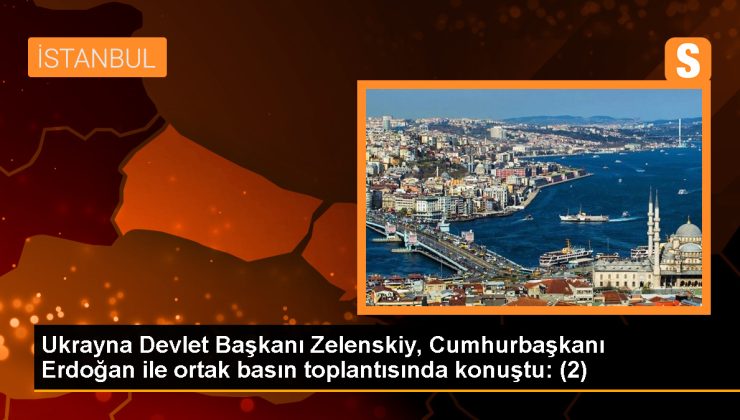 İSTANBUL

S

Ukrayna Devlet Başkanı Zelenskiy, Cumhurbaşkanı Erdoğan ile ortak basın toplantısında konuştu: (2)